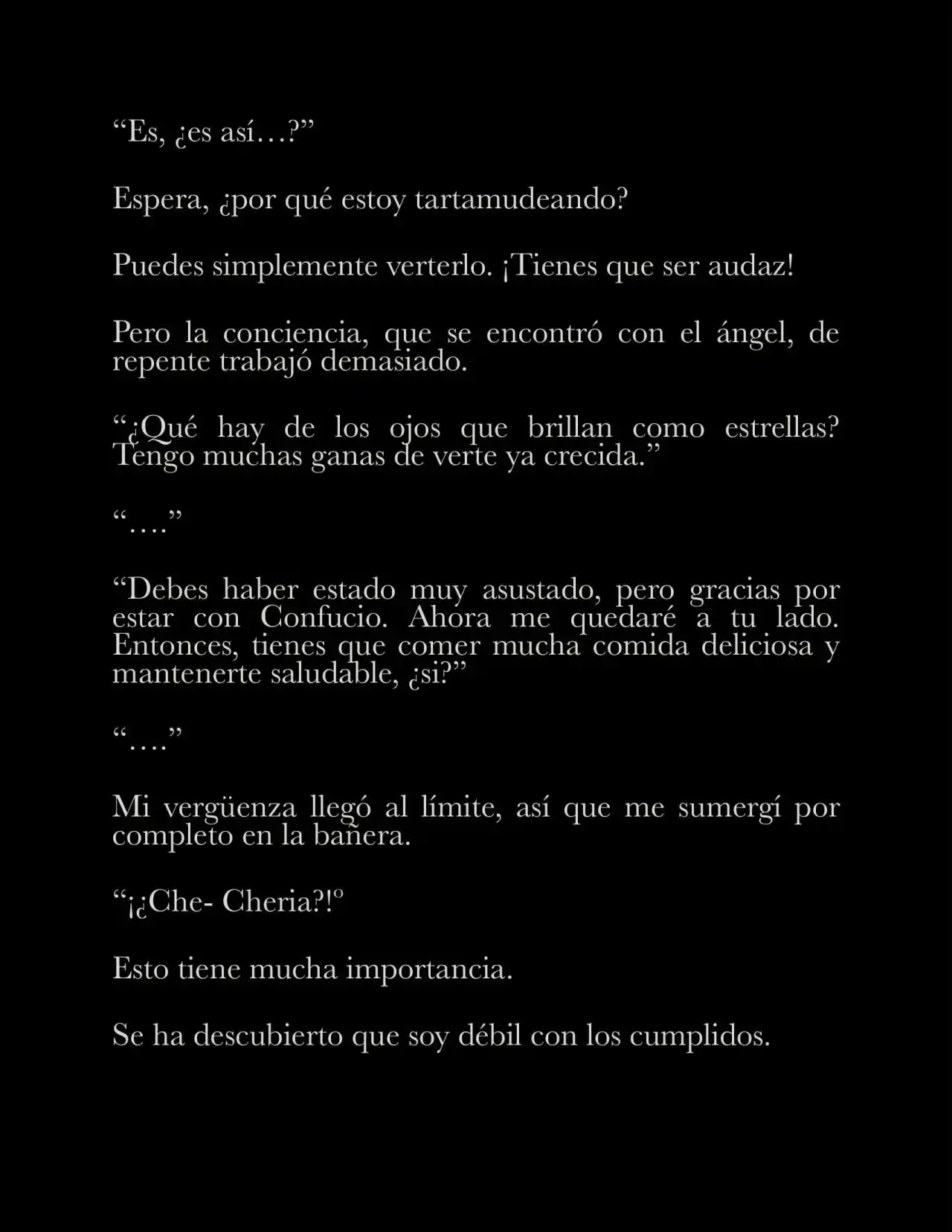 “Es, ¿es así…?”

Espera, ¿por qué estoy tartamudeando?

Puedes simplemente verterlo. ¡Tienes que ser audaz!

Pero la conciencia, que se encontró con el ángel, de repente trabajó demasiado.

“¿Qué hay de los ojos que brillan como estrellas? Tengo muchas ganas de verte ya crecida.”

“….”

“Debes haber estado muy asustado, pero gracias por estar con Confucio. Ahora me quedaré a tu lado. Entonces, tienes que comer mucha comida deliciosa y mantenerte saludable, ¿si?”

“….”

Mi vergüenza llegó al límite, así que me sumergí por completo en la bañera.

“¡¿Che- Cheria?!º

Esto tiene mucha importancia.

Se ha descubierto que soy débil con los cumplidos.